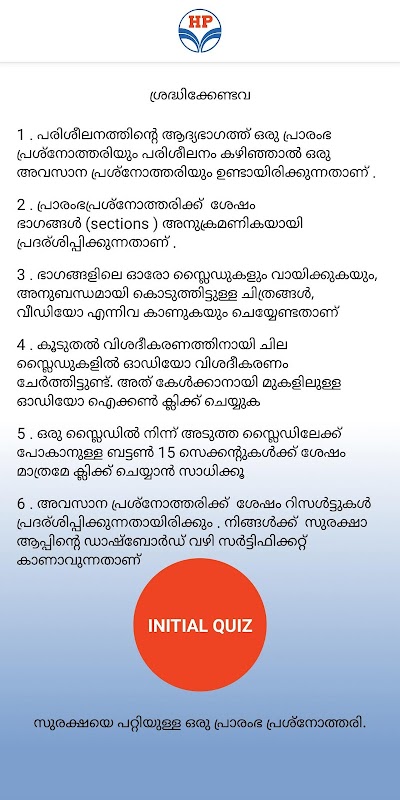 HP

ശ്രദ്ധിക്കേണ്ടവ

1 . പരിശീലനത്തിന്റെ ആദ്യഭാഗത്ത് ഒരു പ്രാരംഭ പ്രശ്നോത്തരിയും പരിശീലനം കഴിഞ്ഞാൽ ഒരു അവസാന പ്രശ്നോത്തരിയും ഉണ്ടായിരിക്കുന്നതാണ് .

2 . പ്രാരംഭപ്രശ്നോത്തരിക്ക് ശേഷം ഭാഗങ്ങൾ (sections ) അനുക്രമണികയായി പ്രദർശിപ്പിക്കുന്നതാണ് .

3 . ഭാഗങ്ങളിലെ ഓരോ സ്ലൈഡുകളും വായിക്കുകയും, അനുബന്ധമായി കൊടുത്തിട്ടുള്ള ചിത്രങ്ങൾ, വീഡിയോ എന്നിവ കാണുകയും ചെയ്യേണ്ടതാണ്

4 . കൂടുതൽ വിശദീകരണത്തിനായി ചില സ്ലൈഡുകളിൽ ഓഡിയോ വിശദീകരണം ചേർത്തിട്ടുണ്ട്. അത് കേൾക്കാനായി മുകളിലുള്ള ഓഡിയോ ഐക്കൺ ക്ലിക്ക് ചെയ്യുക

5 . ഒരു സ്ലൈഡിൽ നിന്ന് അടുത്ത സ്ലൈഡിലേക്ക് പോകാനുള്ള ബട്ടൺ 15 സെക്കന്റുകൾക്ക് ശേഷം മാത്രമേ ക്ലിക്ക് ചെയ്യാൻ സാധിക്കൂ

6 . അവസാന പ്രശ്നോത്തരിക്ക് ശേഷം റിസൾട്ടുകൾ പ്രദർശിപ്പിക്കുന്നതായിരിക്കും . നിങ്ങൾക്ക് സുരക്ഷാ ആപ്പിന്റെ ഡാഷ്ബോർഡ് വഴി സർട്ടിഫിക്കറ്റ് കാണാവുന്നതാണ്

INITIAL QUIZ

സുരക്ഷയെ പറ്റിയുള്ള ഒരു പ്രാരംഭ പ്രശ്നോത്തരി.